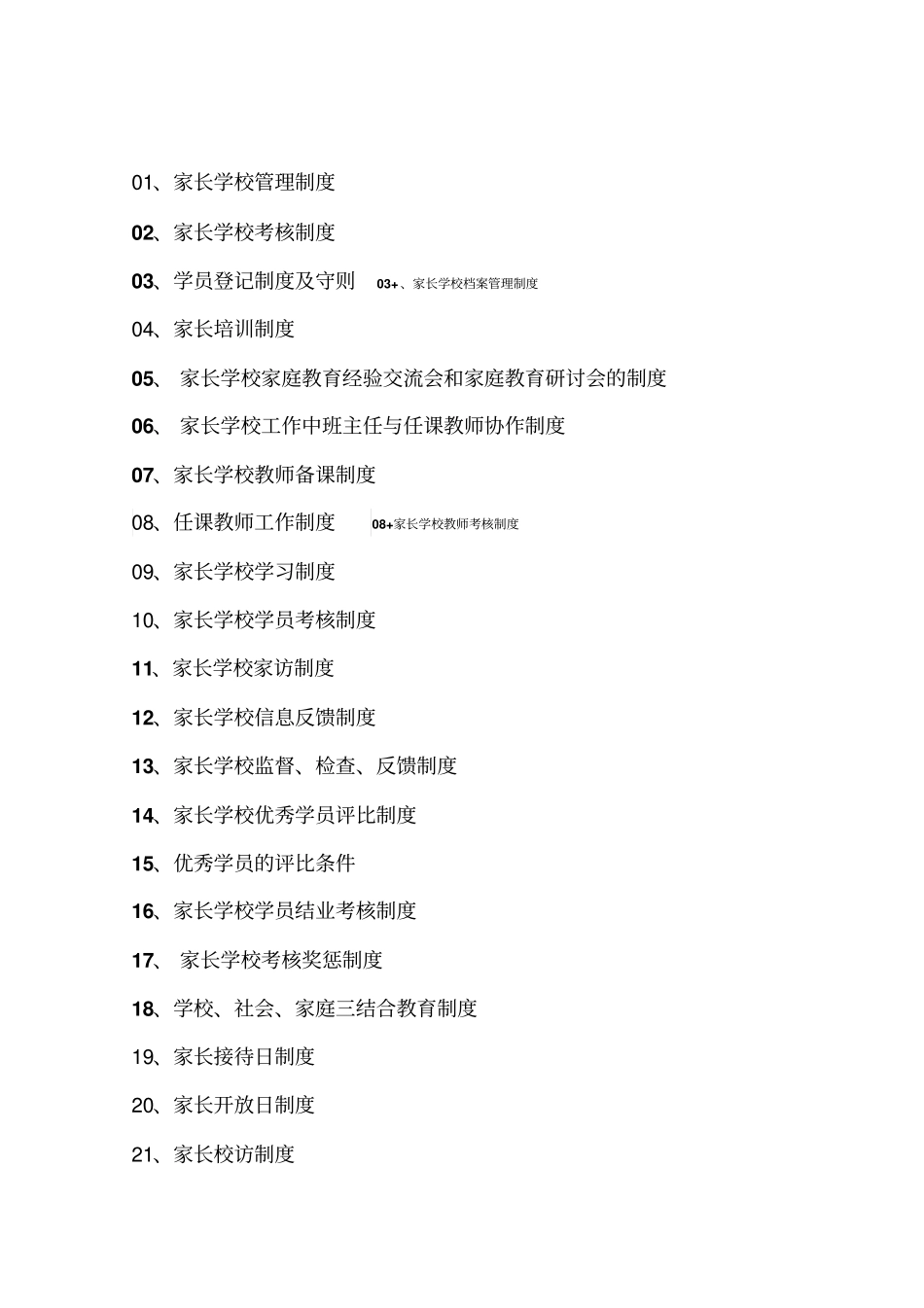 01、家长学校管理制度

02、家长学校考核制度

03、学员登记制度及守则 03+、家长学校档案管理制度

04、家长培训制度

05、 家长学校家庭教育经验交流会和家庭教育研讨会的制度

06、 家长学校工作中班主任与任课教师协作制度

07、家长学校教师备课制度

08、任课教师工作制度 08+家长学校教师考核制度

09、家长学校学习制度

10、家长学校学员考核制度

11、家长学校家访制度

12、家长学校信息反馈制度

13、家长学校监督、检查、反馈制度

14、家长学校优秀学员评比制度

15、优秀学员的评比条件

16、家长学校学员结业考核制度

17、 家长学校考核奖惩制度

18、学校、社会、家庭三结合教育制度

19、家长接待日制度

20、家长开放日制度

21、家长校访制度